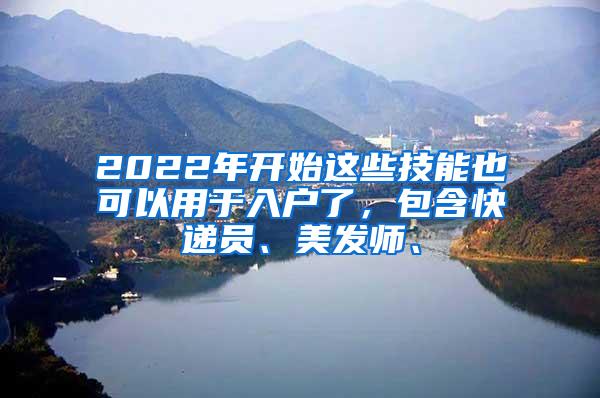 2022年开始这些技能也可以用于入户了，包含快递员、美发师、